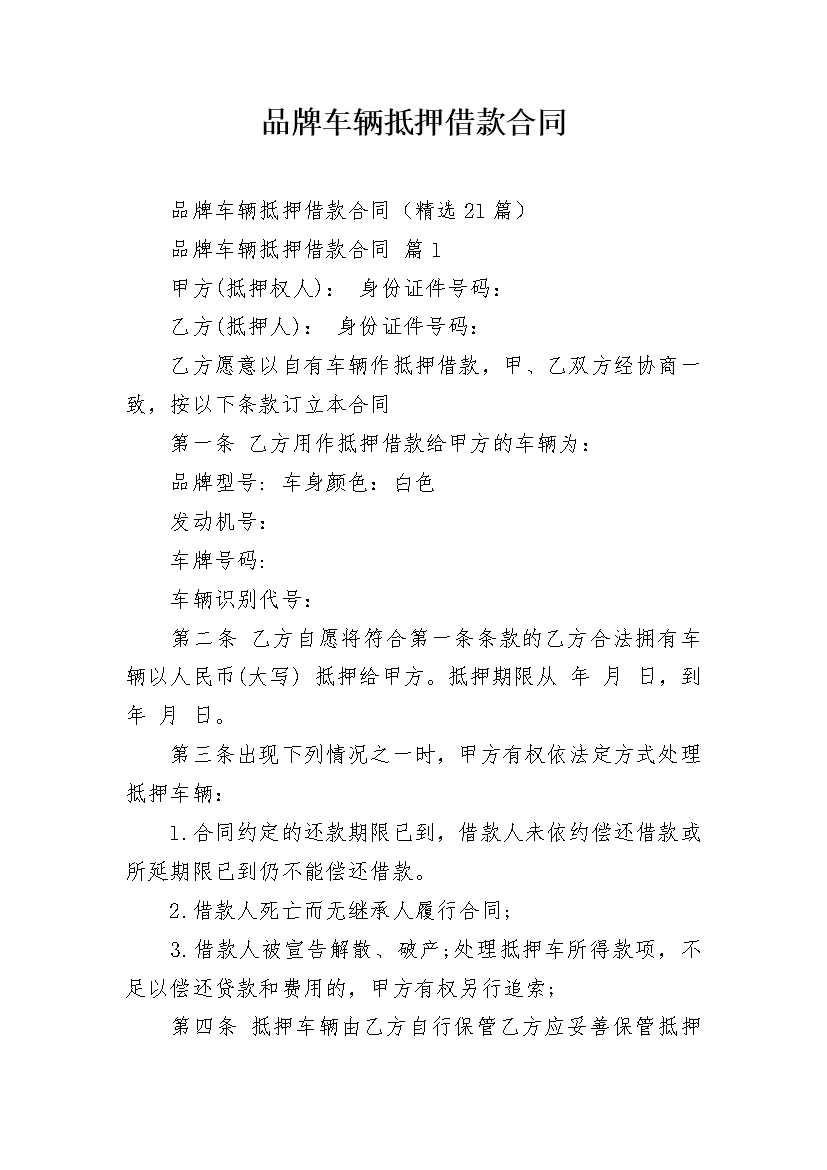 品牌车辆抵押借款合同

品牌车辆抵押借款合同（精选21篇）

品牌车辆抵押借款合同 篇1

甲方(抵押权人)： 身份证件号码：

乙方(抵押人)： 身份证件号码：

乙方愿意以自有车辆作抵押借款，甲、乙双方经协商一致，按以下条款订立本合同

第一条 乙方用作抵押借款给甲方的车辆为：

品牌型号: 车身颜色：白色

发动机号：

车牌号码:

车辆识别代号：

第二条 乙方自愿将符合第一条条款的乙方合法拥有车辆以人民币(大写) 抵押给甲方。抵押期限从 年 月 日，到 年 月 日。

第三条出现下列情况之一时，甲方有权依法定方式处理抵押车辆：

1.合同约定的还款期限已到，借款人未依约偿还借款或所延期限已到仍不能偿还借款。

2.借款人死亡而无继承人履行合同;

3.借款人被宣告解散、破产;处理抵押车所得款项，不足以偿还贷款和费用的，甲方有权另行追索;

第四条 抵押车辆由乙方自行保管乙方应妥善保管抵押